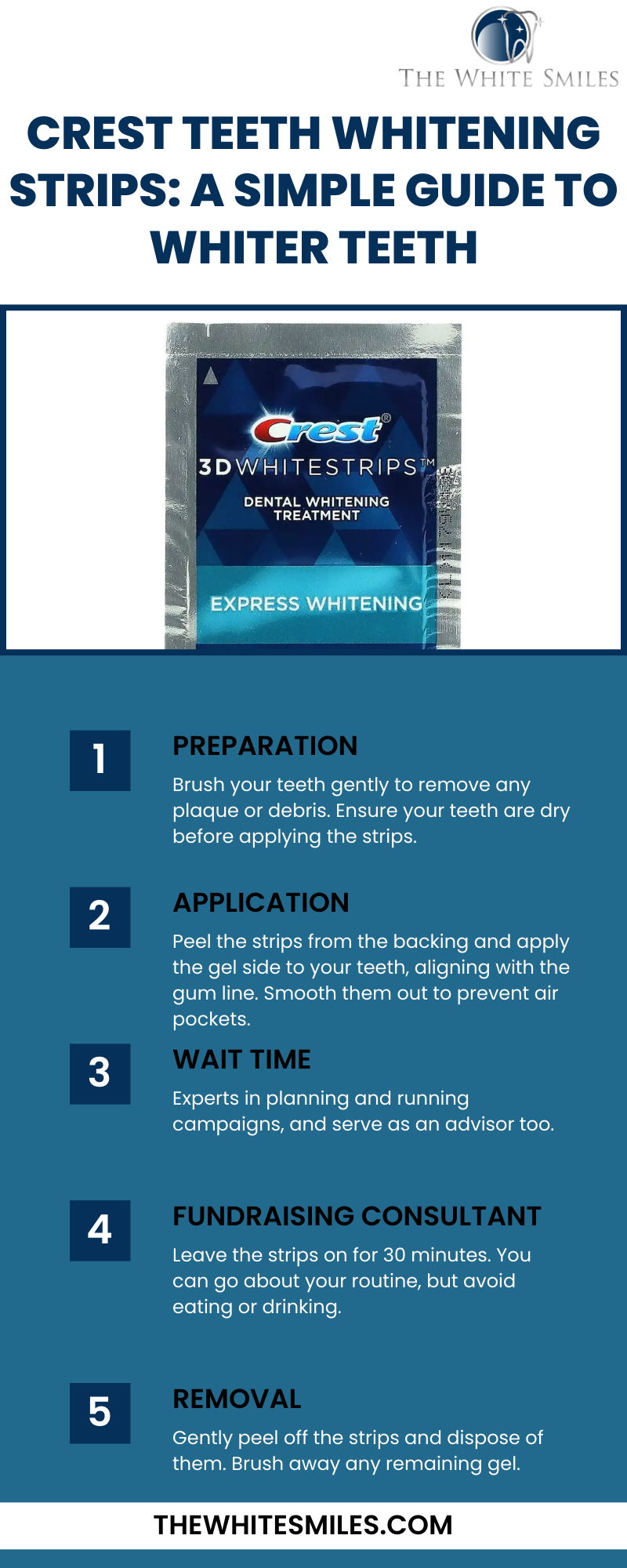 THE WHITE SMILES

CREST TEETH WHITENING STRIPS: A SIMPLE GUIDE TO WHITER TEETH

Crest®
3DWHITESTRIPS™
DENTAL WHITENING TREATMENT
EXPRESS WHITENING

1
PREPARATION
Brush your teeth gently to remove any plaque or debris. Ensure your teeth are dry before applying the strips.

2
APPLICATION
Peel the strips from the backing and apply the gel side to your teeth, aligning with the gum line. Smooth them out to prevent air pockets.

3
WAIT TIME
Experts in planning and running campaigns, and serve as an advisor too.

4
FUNDRAISING CONSULTANT
Leave the strips on for 30 minutes. You can go about your routine, but avoid eating or drinking.

5
REMOVAL
Gently peel off the strips and dispose of them. Brush away any remaining gel.

THEWHITESMILES.COM